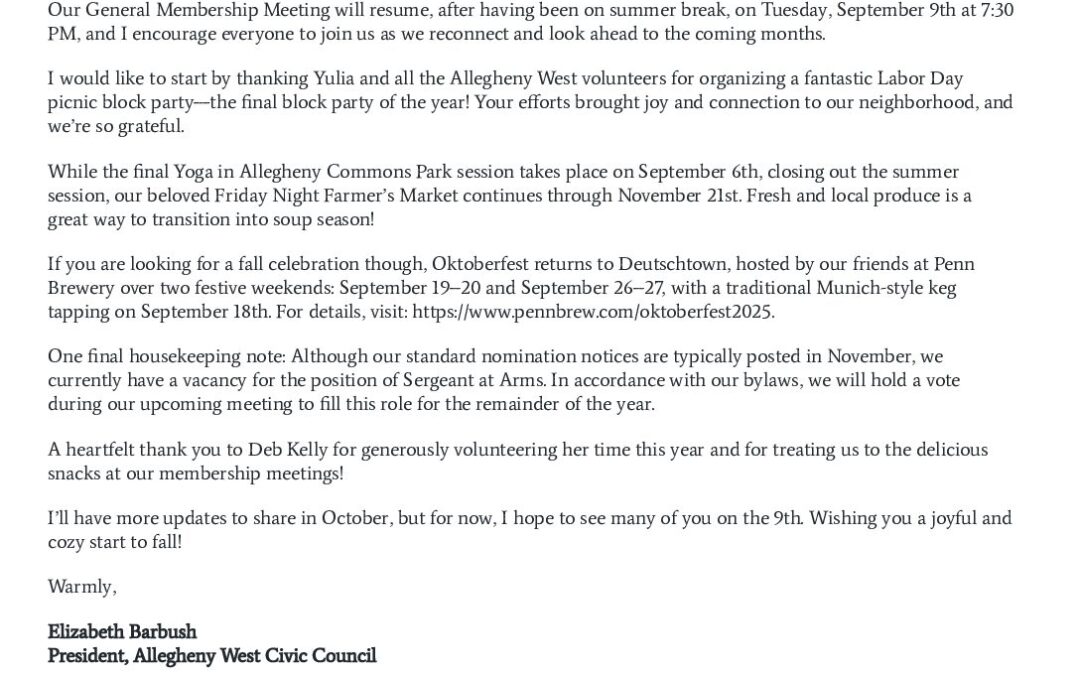 Our General Membership Meeting will resume, after having been on summer break, on Tuesday, September 9th at 7:30 PM, and I encourage everyone to join us as we reconnect and look ahead to the coming months.

I would like to start by thanking Yulia and all the Allegheny West volunteers for organizing a fantastic Labor Day picnic block party—the final block party of the year! Your efforts brought joy and connection to our neighborhood, and we're so grateful.

While the final Yoga in Allegheny Commons Park session takes place on September 6th, closing out the summer session, our beloved Friday Night Farmer's Market continues through November 21st. Fresh and local produce is a great way to transition into soup season!

If you are looking for a fall celebration though, Oktoberfest returns to Deutschtown, hosted by our friends at Penn Brewery over two festive weekends: September 19–20 and September 26–27, with a traditional Munich-style keg tapping on September 18th. For details, visit: https://www.pennbrew.com/oktoberfest2025.

One final housekeeping note: Although our standard nomination notices are typically posted in November, we currently have a vacancy for the position of Sergeant at Arms. In accordance with our bylaws, we will hold a vote during our upcoming meeting to fill this role for the remainder of the year.

A heartfelt thank you to Deb Kelly for generously volunteering her time this year and for treating us to the delicious snacks at our membership meetings!

I'll have more updates to share in October, but for now, I hope to see many of you on the 9th. Wishing you a joyful and cozy start to fall!

Warmly,

Elizabeth Barbush
President, Allegheny West Civic Council